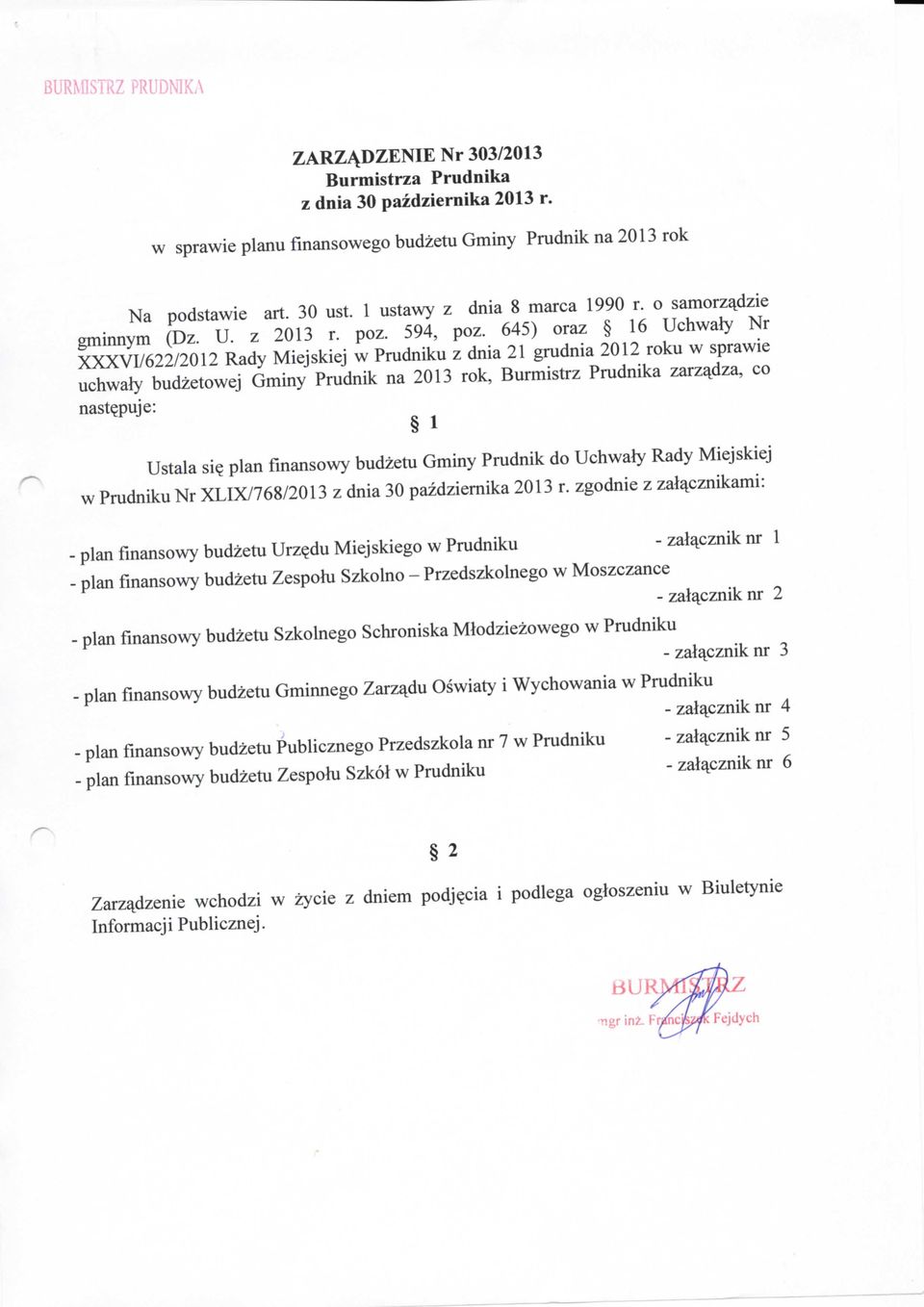 BURMISTRZ PRUDNIKA

ZARZĄDZENIE Nr 303/2013
Burmistrza Prudnika
z dnia 30 października 2013 r.

w sprawie planu finansowego budżetu Gminy Prudnik na 2013 rok

Na podstawie art. 30 ust. 1 ustawy z dnia 8 marca 1990 r. o samorządzie gminnym (Dz. U. z 2013 r. poz. 594, poz. 645) oraz § 16 Uchwały Nr XXXVI/622/2012 Rady Miejskiej w Prudniku z dnia 21 grudnia 2012 roku w sprawie uchwały budżetowej Gminy Prudnik na 2013 rok, Burmistrz Prudnika zarządza, co następuje:

§ 1

Ustala się plan finansowy budżetu Gminy Prudnik do Uchwały Rady Miejskiej w Prudniku Nr XLIX/768/2013 z dnia 30 października 2013 r. zgodnie z załącznikami:

- plan finansowy budżetu Urzędu Miejskiego w Prudniku - załącznik nr 1
- plan finansowy budżetu Zespołu Szkolno – Przedszkolnego w Moszczance - załącznik nr 2
- plan finansowy budżetu Szkolnego Schroniska Młodzieżowego w Prudniku - załącznik nr 3
- plan finansowy budżetu Gminnego Zarządu Oświaty i Wychowania w Prudniku - załącznik nr 4
- plan finansowy budżetu Publicznego Przedszkola nr 7 w Prudniku - załącznik nr 5
- plan finansowy budżetu Zespołu Szkół w Prudniku - załącznik nr 6

§ 2

Zarządzenie wchodzi w życie z dniem podjęcia i podlega ogłoszeniu w Biuletynie Informacji Publicznej.

BURMISTRZ
mgr inż. Franciszek Fejdych